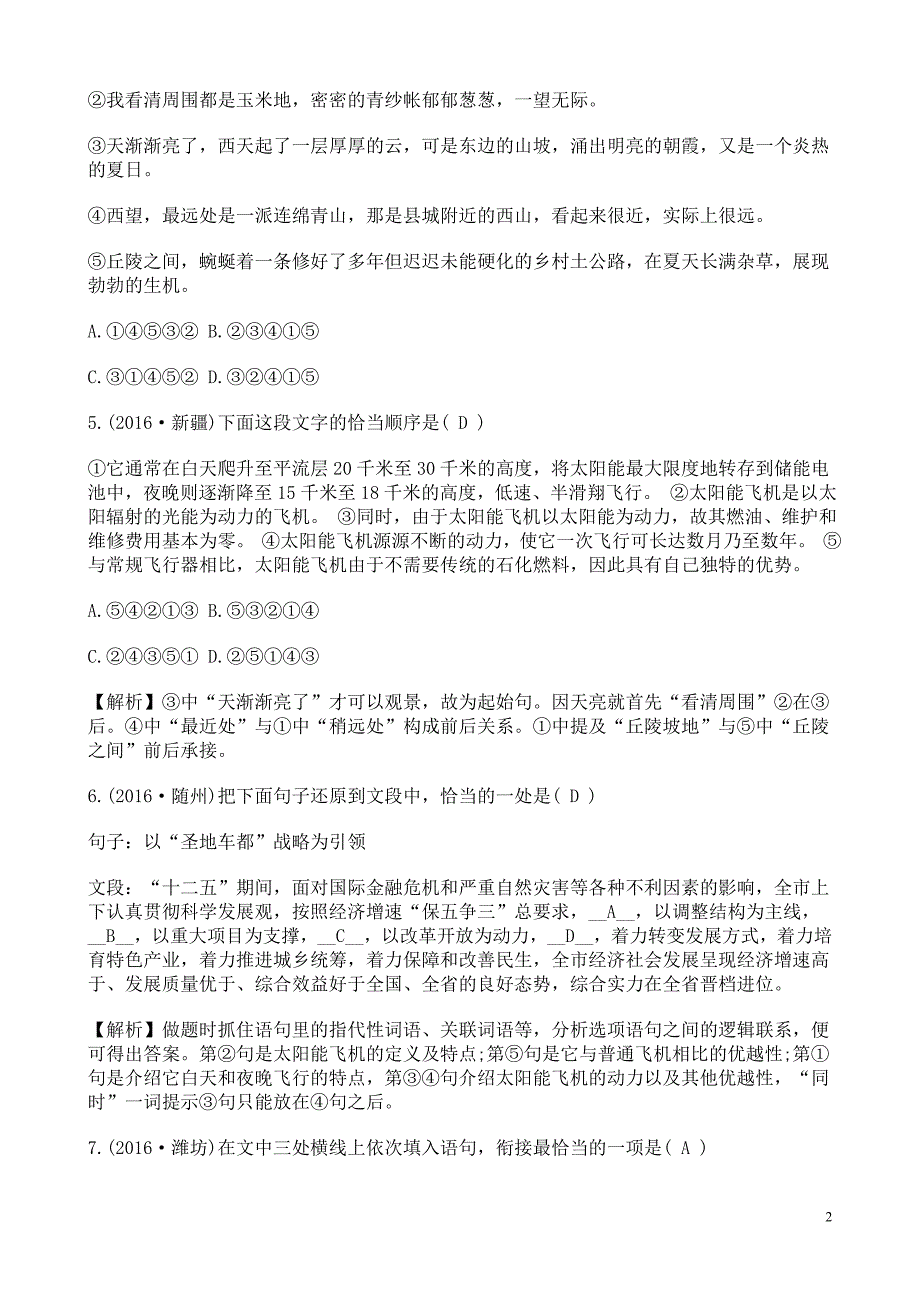 ②我看清周围都是玉米地，密密的青纱帐郁郁葱葱，一望无际。

③天渐渐亮了，西天起了一层厚厚的云，可是东边的山坡，涌出明亮的朝霞，又是一个炎热的夏日。

④西望，最远处是一派连绵青山，那是县城附近的西山，看起来很近，实际上很远。

⑤丘陵之间，蜿蜒着一条修好了多年但迟迟未能硬化的乡村土公路，在夏天长满杂草，展现勃勃的生机。

A.①④⑤③② B.②③④①⑤

C.③①④⑤② D.③②④①⑤

5.(2016·新疆)下面这段文字的恰当顺序是( D )

①它通常在白天爬升至平流层 20 千米至 30 千米的高度，将太阳能最大限度地转存到储能电池中，夜晚则逐渐降至 15 千米至 18 千米的高度，低速、半滑翔飞行。 ②太阳能飞机是以太阳辐射的光能为动力的飞机。 ③同时，由于太阳能飞机以太阳能为动力，故其燃油、维护和维修费用基本为零。 ④太阳能飞机源源不断的动力，使它一次飞行可长达数月乃至数年。 ⑤与常规飞行器相比，太阳能飞机由于不需要传统的石化燃料，因此具有自己独特的优势。

A.⑤④②①③ B.⑤③②①④

C.②④③⑤① D.②⑤①④③

【解析】③中“天渐渐亮了”才可以观景，故为起始句。因天亮就首先“看清周围”②在③后。④中“最近处”与①中“稍远处”构成前后关系。①中提及“丘陵坡地”与⑤中“丘陵之间”前后承接。

6.(2016·随州)把下面句子还原到文段中，恰当的一处是( D )

句子：以“圣地车都”战略为引领

文段：“十二五”期间，面对国际金融危机和严重自然灾害等各种不利因素的影响，全市上下认真贯彻科学发展观，按照经济增速“保五争三”总要求，__A__，以调整结构为主线，__B__，以重大项目为支撑，__C__，以改革开放为动力，__D__，着力转变发展方式，着力培育特色产业，着力推进城乡统筹，着力保障和改善民生，全市经济社会发展呈现经济增速高于、发展质量优于、综合效益好于全国、全省的良好态势，综合实力在全省晋档进位。

【解析】做题时抓住语句里的指代性词语、关联词语等，分析选项语句之间的逻辑联系，便可得出答案。第②句是太阳能飞机的定义及特点;第⑤句是它与普通飞机相比的优越性;第①句是介绍它白天和夜晚飞行的特点，第③④句介绍太阳能飞机的动力以及其他优越性，“同时”一词提示③句只能放在④句之后。

7.(2016·潍坊)在文中三处横线上依次填入语句，衔接最恰当的一项是( A )

2